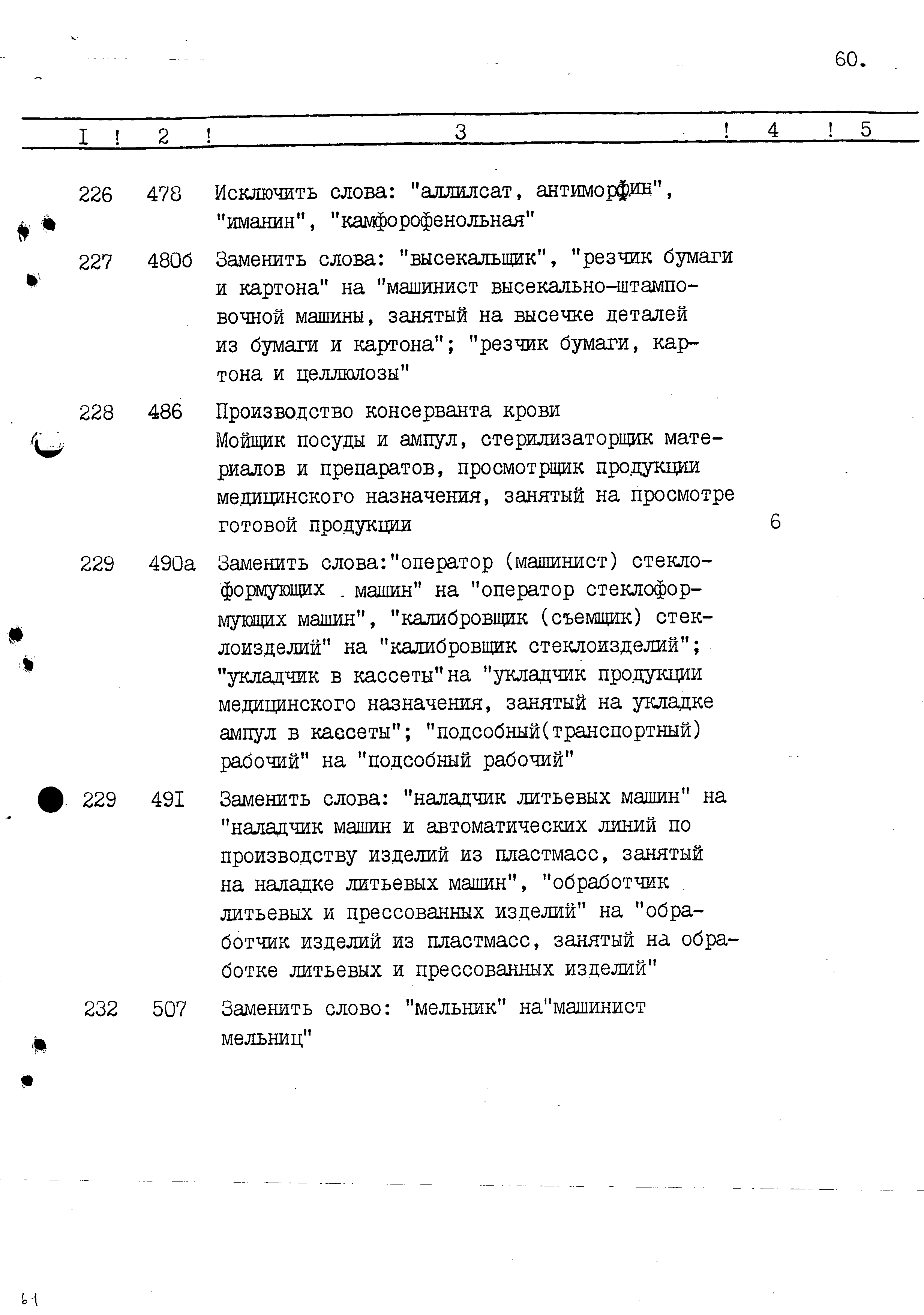 60.

| I | 2 | 3 | 4 | 5 |
|---|---|---|---|---|
| 226 | 478 | Исключить слова: "аллилсат, антиморфин", "иманин", "камфорофенольная" | | |
| 227 | 480б | Заменить слова: "высекальщик", "резчик бумаги и картона" на "машинист высекально-штамповочной машины, занятый на высечке деталей из бумаги и картона"; "резчик бумаги, картона и целлюлозы" | | |
| 228 | 486 | Производство консерванта крови Мойщик посуды и ампул, стерилизаторщик материалов и препаратов, просмотрщик продукции медицинского назначения, занятый на просмотре готовой продукции | 6 | |
| 229 | 490а | Заменить слова:"оператор (машинист) стеклоформующих машин" на "оператор стеклоформующих машин", "калибровщик (съемщик) стеклоизделий" на "калибровщик стеклоизделий"; "укладчик в кассеты"на "укладчик продукции медицинского назначения, занятый на укладке ампул в кассеты"; "подсобный(транспортный) рабочий" на "подсобный рабочий" | | |
| 229 | 49I | Заменить слова: "наладчик литьевых машин" на "наладчик машин и автоматических линий по производству изделий из пластмасс, занятый на наладке литьевых машин", "обработчик литьевых и прессованных изделий" на "обработчик изделий из пластмасс, занятый на обработке литьевых и прессованных изделий" | | |
| 232 | 507 | Заменить слово: "мельник" на"машинист мельниц" | | |

61